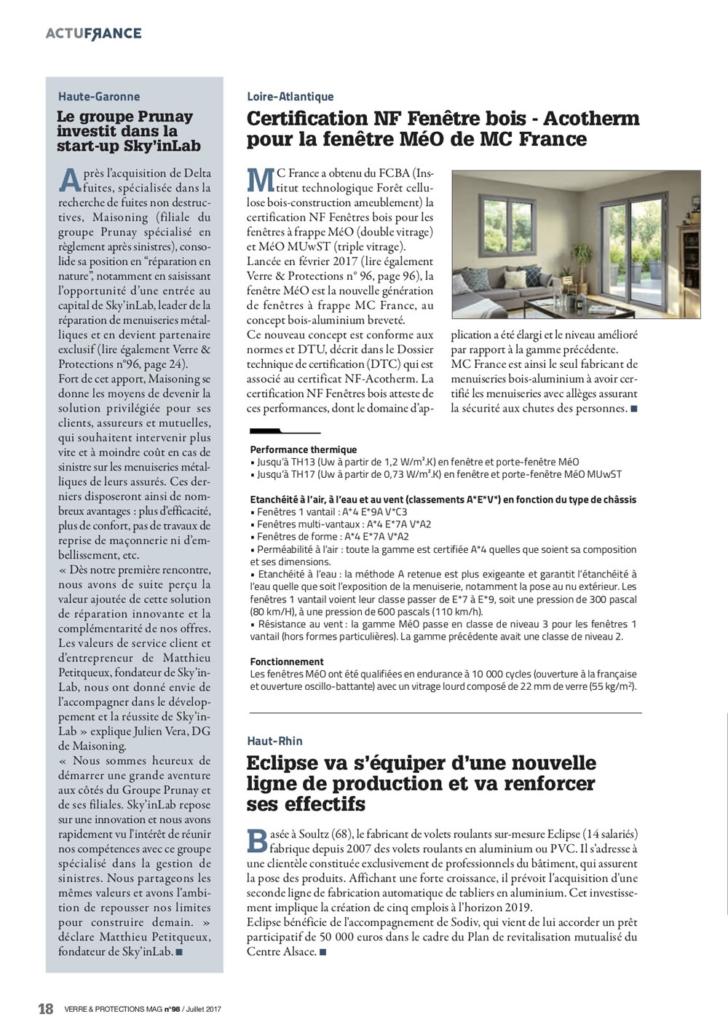 ACTUFRANCE

Haute-Garonne

Le groupe Prunay investit dans la start-up Sky'inLab

Après l'acquisition de Delta fuites, spécialisée dans la recherche de fuites non destructives, Maisoning (filiale du groupe Prunay spécialisé en règlement après sinistres), consolide sa position en "réparation en nature", notamment en saisissant l'opportunité d'une entrée au capital de Sky'inLab, leader de la réparation de menuiseries métalliques et en devient partenaire exclusif (lire également Verre & Protections n°96, page 24).
Fort de cet apport, Maisoning se donne les moyens de devenir la solution privilégiée pour ses clients, assureurs et mutuelles, qui souhaitent intervenir plus vite et à moindre coût en cas de sinistre sur les menuiseries métalliques de leurs assurés. Ces derniers disposeront ainsi de nombreux avantages : plus d'efficacité, plus de confort, pas de travaux de reprise de maçonnerie ni d'embellissement, etc.
« Dès notre première rencontre, nous avons de suite perçu la valeur ajoutée de cette solution de réparation innovante et la complémentarité de nos offres. Les valeurs de service client et d'entrepreneur de Matthieu Petitqueux, fondateur de Sky'inLab, nous ont donné envie de l'accompagner dans le développement et la réussite de Sky'inLab » explique Julien Vera, DG de Maisoning.
« Nous sommes heureux de démarrer une grande aventure aux côtés du Groupe Prunay et de ses filiales. Sky'inLab repose sur une innovation et nous avons rapidement vu l'intérêt de réunir nos compétences avec ce groupe spécialisé dans la gestion de sinistres. Nous partageons les mêmes valeurs et avons l'ambition de repousser nos limites pour construire demain. » déclare Matthieu Petitqueux, fondateur de Sky'inLab. ■

Loire-Atlantique

Certification NF Fenêtre bois - Acotherm pour la fenêtre MéO de MC France

MC France a obtenu du FCBA (Institut technologique Forêt cellulose bois-construction ameublement) la certification NF Fenêtres bois pour les fenêtres à frappe MéO (double vitrage) et MéO MUwST (triple vitrage).
Lancée en février 2017 (lire également Verre & Protections n° 96, page 96), la fenêtre MéO est la nouvelle génération de fenêtres à frappe MC France, au concept bois-aluminium breveté.
Ce nouveau concept est conforme aux normes et DTU, décrit dans le Dossier technique de certification (DTC) qui est associé au certificat NF-Acotherm. La certification NF Fenêtres bois atteste de ces performances, dont le domaine d'application a été élargi et le niveau amélioré par rapport à la gamme précédente.
MC France est ainsi le seul fabricant de menuiseries bois-aluminium à avoir certifié les menuiseries avec allèges assurant la sécurité aux chutes des personnes. ■

Performance thermique
• Jusqu'à TH13 (Uw à partir de 1,2 W/m².K) en fenêtre et porte-fenêtre MéO
• Jusqu'à TH17 (Uw à partir de 0,73 W/m².K) en fenêtre et porte-fenêtre MéO MUwST

Etanchéité à l'air, à l'eau et au vent (classements A*E*V*) en fonction du type de châssis
• Fenêtres 1 vantail : A*4 E*9A V*C3
• Fenêtres multi-vantaux : A*4 E*7A V*A2
• Fenêtres de forme : A*4 E*7A V*A2
• Perméabilité à l'air : toute la gamme est certifiée A*4 quelles que soient sa composition et ses dimensions.
• Etanchéité à l'eau : la méthode A retenue est plus exigeante et garantit l'étanchéité à l'eau quelle que soit l'exposition de la menuiserie, notamment la pose au nu extérieur. Les fenêtres 1 vantail voient leur classe passer de E*7 à E*9, soit une pression de 300 pascal (80 km/H), à une pression de 600 pascals (110 km/h).
• Résistance au vent : la gamme MéO passe en classe de niveau 3 pour les fenêtres 1 vantail (hors formes particulières). La gamme précédente avait une classe de niveau 2.

Fonctionnement
Les fenêtres MéO ont été qualifiées en endurance à 10 000 cycles (ouverture à la française et ouverture oscillo-battante) avec un vitrage lourd composé de 22 mm de verre (55 kg/m²).

Haut-Rhin

Eclipse va s'équiper d'une nouvelle ligne de production et va renforcer ses effectifs

Basée à Soultz (68), le fabricant de volets roulants sur-mesure Eclipse (14 salariés) fabrique depuis 2007 des volets roulants en aluminium ou PVC. Il s'adresse à une clientèle constituée exclusivement de professionnels du bâtiment, qui assurent la pose des produits. Affichant une forte croissance, il prévoit l'acquisition d'une seconde ligne de fabrication automatique de tabliers en aluminium. Cet investissement implique la création de cinq emplois à l'horizon 2019.
Eclipse bénéficie de l'accompagnement de Sodiv, qui vient de lui accorder un prêt participatif de 50 000 euros dans le cadre du Plan de revitalisation mutualisé du Centre Alsace. ■

18 VERRE & PROTECTIONS MAG n°98 / Juillet 2017